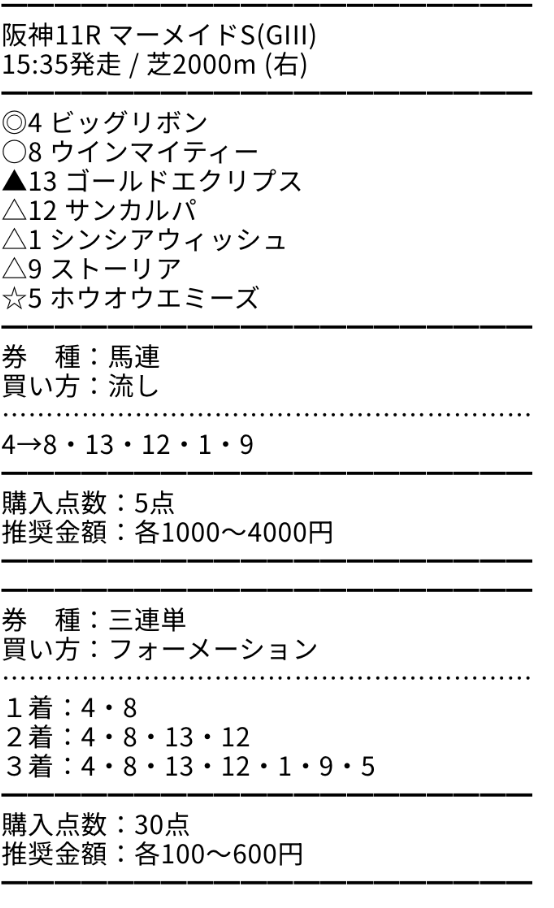 阪神11R マーメイドS(GIII)
15:35発走 / 芝2000m (右)

◎4 ビッグリボン
○8 ウインマイティー
▲13 ゴールドエクリプス
△12 サンカルパ
△1 シンシアウィッシュ
△9 ストーリア
☆5 ホウオウエミーズ

券　種：馬連
買い方：流し

4→8・13・12・1・9

購入点数：5点
推奨金額：各1000～4000円

券　種：三連単
買い方：フォーメーション

１着：4・8
２着：4・8・13・12
３着：4・8・13・12・1・9・5

購入点数：30点
推奨金額：各100～600円